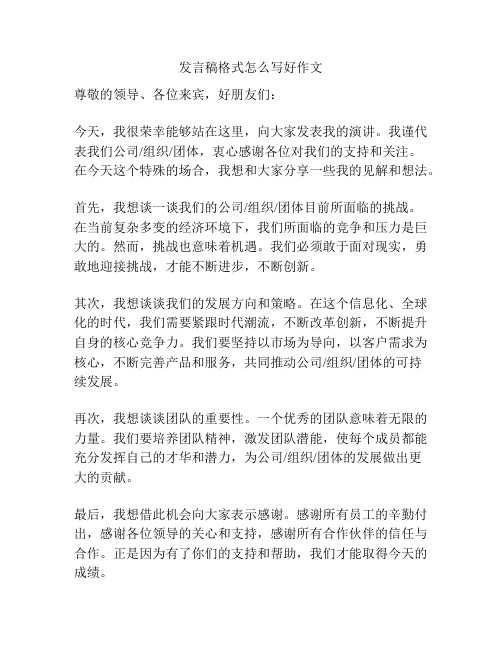 发言稿格式怎么写好作文

尊敬的领导、各位来宾，好朋友们：

今天，我很荣幸能够站在这里，向大家发表我的演讲。我谨代表我们公司/组织/团体，衷心感谢各位对我们的支持和关注。在今天这个特殊的场合，我想和大家分享一些我的见解和想法。

首先，我想谈一谈我们的公司/组织/团体目前所面临的挑战。在当前复杂多变的经济环境下，我们所面临的竞争和压力是巨大的。然而，挑战也意味着机遇。我们必须敢于面对现实，勇敢地迎接挑战，才能不断进步，不断创新。

其次，我想谈谈我们的发展方向和策略。在这个信息化、全球化的时代，我们需要紧跟时代潮流，不断改革创新，不断提升自身的核心竞争力。我们要坚持以市场为导向，以客户需求为核心，不断完善产品和服务，共同推动公司/组织/团体的可持续发展。

再次，我想谈谈团队的重要性。一个优秀的团队意味着无限的力量。我们要培养团队精神，激发团队潜能，使每个成员都能充分发挥自己的才华和潜力，为公司/组织/团体的发展做出更大的贡献。

最后，我想借此机会向大家表示感谢。感谢所有员工的辛勤付出，感谢各位领导的关心和支持，感谢所有合作伙伴的信任与合作。正是因为有了你们的支持和帮助，我们才能取得今天的成绩。